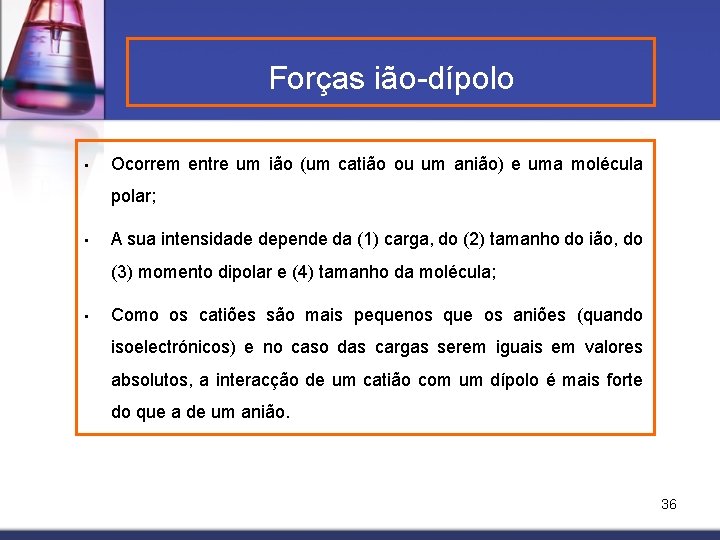 Forças ião-dípolo

▪ Ocorrem entre um ião (um catião ou um anião) e uma molécula polar;

▪ A sua intensidade depende da (1) carga, do (2) tamanho do ião, do (3) momento dipolar e (4) tamanho da molécula;

▪ Como os catiões são mais pequenos que os aniões (quando isoelectrónicos) e no caso das cargas serem iguais em valores absolutos, a interacção de um catião com um dípolo é mais forte do que a de um anião.

36